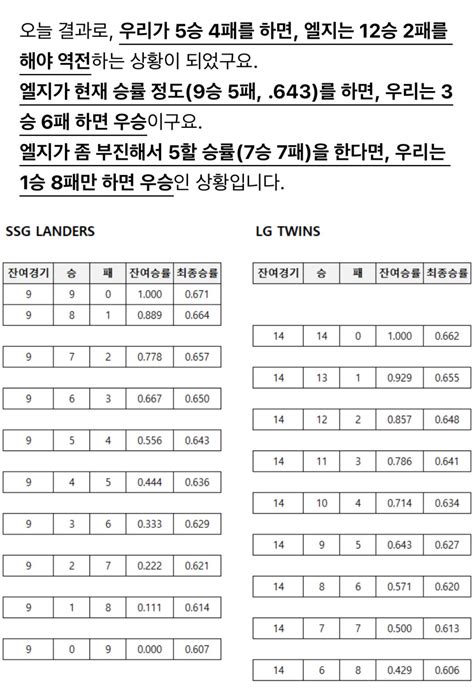 오늘 결과로, 우리가 5승 4패를 하면, 엘지는 12승 2패를 해야 역전하는 상황이 되었구요.
엘지가 현재 승률 정도(9승 5패, .643)를 하면, 우리는 3승 6패 하면 우승이구요.
엘지가 좀 부진해서 5할 승률(7승 7패)을 한다면, 우리는 1승 8패만 하면 우승인 상황입니다.

SSG LANDERS

| 잔여경기 | 승 | 패 | 잔여승률 | 최종승률 |
|---|---|---|---|---|
| 9 | 9 | 0 | 1.000 | 0.671 |
| 9 | 8 | 1 | 0.889 | 0.664 |
| 9 | 7 | 2 | 0.778 | 0.657 |
| 9 | 6 | 3 | 0.667 | 0.650 |
| 9 | 5 | 4 | 0.556 | 0.643 |
| 9 | 4 | 5 | 0.444 | 0.636 |
| 9 | 3 | 6 | 0.333 | 0.629 |
| 9 | 2 | 7 | 0.222 | 0.621 |
| 9 | 1 | 8 | 0.111 | 0.614 |
| 9 | 0 | 9 | 0.000 | 0.607 |

LG TWINS

| 잔여경기 | 승 | 패 | 잔여승률 | 최종승률 |
|---|---|---|---|---|
| 14 | 14 | 0 | 1.000 | 0.662 |
| 14 | 13 | 1 | 0.929 | 0.655 |
| 14 | 12 | 2 | 0.857 | 0.648 |
| 14 | 11 | 3 | 0.786 | 0.641 |
| 14 | 10 | 4 | 0.714 | 0.634 |
| 14 | 9 | 5 | 0.643 | 0.627 |
| 14 | 8 | 6 | 0.571 | 0.620 |
| 14 | 7 | 7 | 0.500 | 0.613 |
| 14 | 6 | 8 | 0.429 | 0.606 |